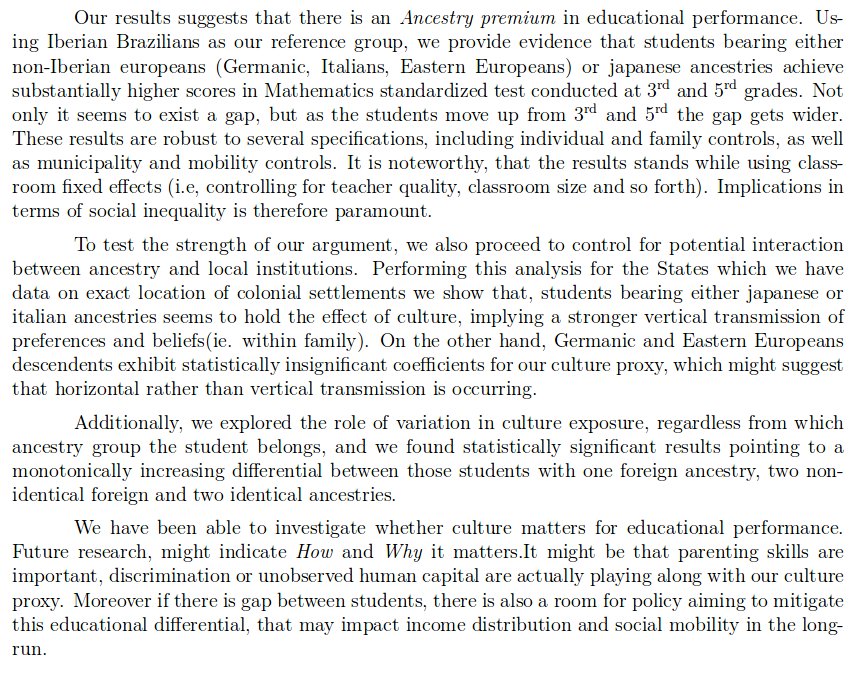 Our results suggests that there is an Ancestry premium in educational performance. Using Iberian Brazilians as our reference group, we provide evidence that students bearing either non-Iberian europeans (Germanic, Italians, Eastern Europeans) or japanese ancestries achieve substantially higher scores in Mathematics standardized test conducted at $3^{rd}$ and $5^{rd}$ grades. Not only it seems to exist a gap, but as the students move up from $3^{rd}$ and $5^{rd}$ the gap gets wider. These results are robust to several specifications, including individual and family controls, as well as municipality and mobility controls. It is noteworthy, that the results stands while using classroom fixed effects (i.e, controlling for teacher quality, classroom size and so forth). Implications in terms of social inequality is therefore paramount.

To test the strength of our argument, we also proceed to control for potential interaction between ancestry and local institutions. Performing this analysis for the States which we have data on exact location of colonial settlements we show that, students bearing either japanese or italian ancestries seems to hold the effect of culture, implying a stronger vertical transmission of preferences and beliefs(ie. within family). On the other hand, Germanic and Eastern Europeans descendents exhibit statistically insignificant coefficients for our culture proxy, which might suggest that horizontal rather than vertical transmission is occurring.

Additionally, we explored the role of variation in culture exposure, regardless from which ancestry group the student belongs, and we found statistically significant results pointing to a monotonically increasing differential between those students with one foreign ancestry, two non-identical foreign and two identical ancestries.

We have been able to investigate whether culture matters for educational performance. Future research, might indicate How and Why it matters.It might be that parenting skills are important, discrimination or unobserved human capital are actually playing along with our culture proxy. Moreover if there is gap between students, there is also a room for policy aiming to mitigate this educational differential, that may impact income distribution and social mobility in the long-run.